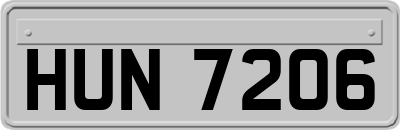 HUN 7206